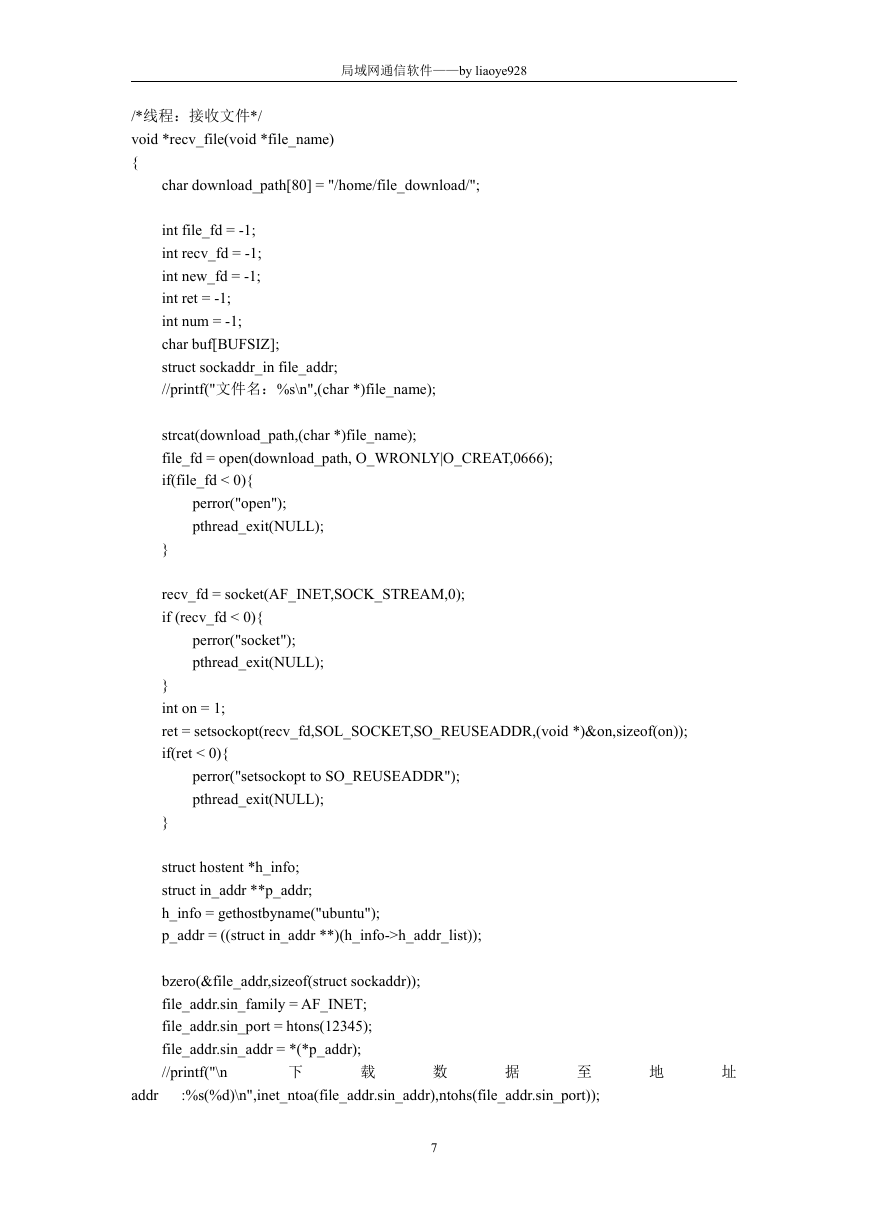 局域网通信软件——by liaoye928

/*线程：接收文件*/
void *recv_file(void *file_name)
{
char download_path[80] = "/home/file_download/";

int file_fd = -1;
int recv_fd = -1;
int new_fd = -1;
int ret = -1;
int num = -1;
char buf[BUFSIZ];
struct sockaddr_in file_addr;
//printf("文件名：%s\n",(char *)file_name);

strcat(download_path,(char *)file_name);
file_fd = open(download_path, O_WRONLY|O_CREAT,0666);
if(file_fd < 0){
perror("open");
pthread_exit(NULL);
}

recv_fd = socket(AF_INET,SOCK_STREAM,0);
if (recv_fd < 0){
perror("socket");
pthread_exit(NULL);
}
int on = 1;
ret = setsockopt(recv_fd,SOL_SOCKET,SO_REUSEADDR,(void *)&on,sizeof(on));
if(ret < 0){
perror("setsockopt to SO_REUSEADDR");
pthread_exit(NULL);
}

struct hostent *h_info;
struct in_addr **p_addr;
h_info = gethostbyname("ubuntu");
p_addr = ((struct in_addr **)(h_info->h_addr_list));

bzero(&file_addr,sizeof(struct sockaddr));
file_addr.sin_family = AF_INET;
file_addr.sin_port = htons(12345);
file_addr.sin_addr = *(*p_addr);
//printf("\n 下 载 数 据 至 地 址 addr :%s(%d)\n",inet_ntoa(file_addr.sin_addr),ntohs(file_addr.sin_port));

7